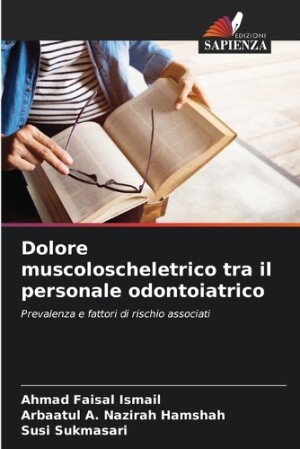 EDIZIONI
SAPIENZA

Dolore muscoloscheletrico tra il personale odontoiatrico

Prevalenza e fattori di rischio associati

Ahmad Faisal Ismail
Arbaatul A. Nazirah Hamshah
Susi Sukmasari